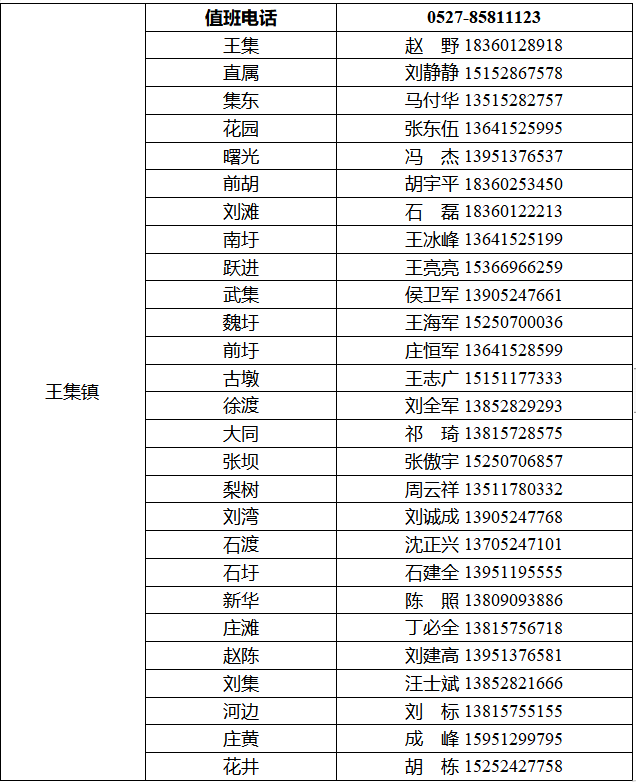 | 王集镇 | 值班电话 | 0527-85811123 |
|---|---|---|
| | 王集 | 赵　野 18360128918 |
| | 直属 | 刘静静 15152867578 |
| | 集东 | 马付华 13515282757 |
| | 花园 | 张东伍 13641525995 |
| | 曙光 | 冯　杰 13951376537 |
| | 前胡 | 胡宇平 18360253450 |
| | 刘滩 | 石　磊 18360122213 |
| | 南圩 | 王冰峰 13641525199 |
| | 跃进 | 王亮亮 15366966259 |
| | 武集 | 侯卫军 13905247661 |
| | 魏圩 | 王海军 15250700036 |
| | 前圩 | 庄恒军 13641528599 |
| | 古墩 | 王志广 15151177333 |
| | 徐渡 | 刘全军 13852829293 |
| | 大同 | 祁　琦 13815728575 |
| | 张坝 | 张傲宇 15250706857 |
| | 梨树 | 周云祥 13511780332 |
| | 刘湾 | 刘诚成 13905247768 |
| | 石渡 | 沈正兴 13705247101 |
| | 石圩 | 石建全 13951195555 |
| | 新华 | 陈　照 13809093886 |
| | 庄滩 | 丁必全 13815756718 |
| | 赵陈 | 刘建高 13951376581 |
| | 刘集 | 汪士斌 13852821666 |
| | 河边 | 刘　标 13815755155 |
| | 庄黄 | 成　峰 15951299795 |
| | 花井 | 胡　栋 15252427758 |